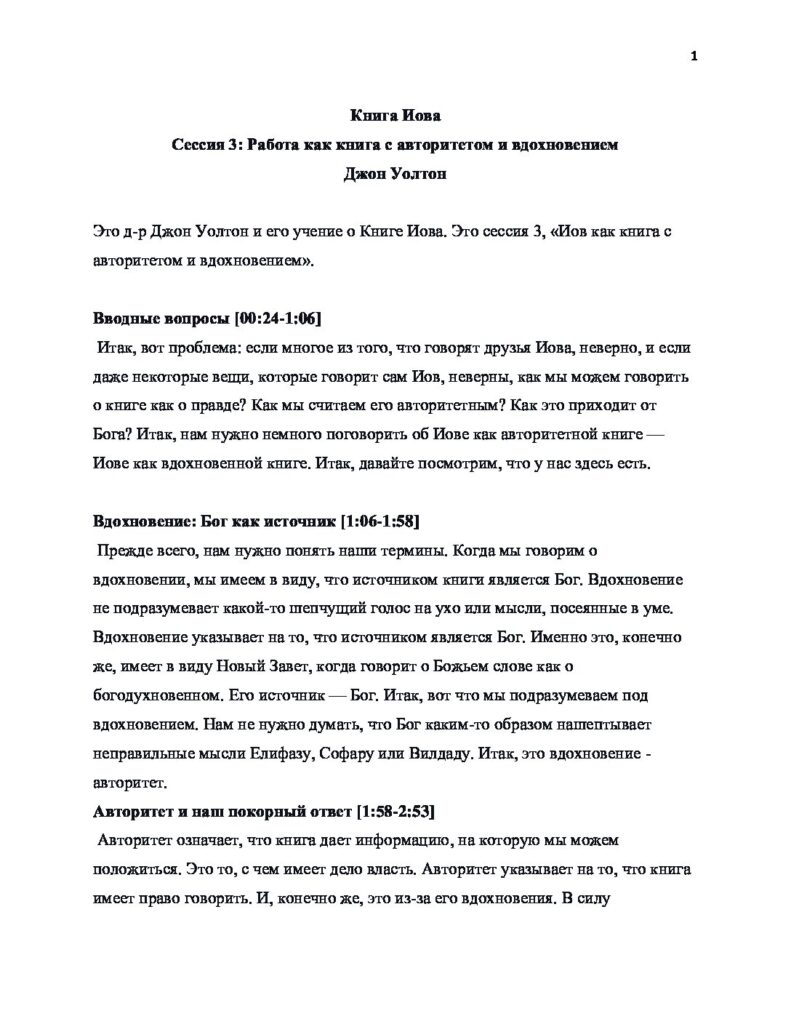 1

Книга Иова

Сессия 3: Работа как книга с авторитетом и вдохновением

Джон Уолтон

Это д-р Джон Уолтон и его учение о Книге Иова. Это сессия 3, «Иов как книга с авторитетом и вдохновением».

Вводные вопросы [00:24-1:06]

Итак, вот проблема: если многое из того, что говорят друзья Иова, неверно, и если даже некоторые вещи, которые говорит сам Иов, неверны, как мы можем говорить о книге как о правде? Как мы считаем его авторитетным? Как это приходит от Бога? Итак, нам нужно немного поговорить об Иове как авторитетной книге — Иове как вдохновенной книге. Итак, давайте посмотрим, что у нас здесь есть.

Вдохновение: Бог как источник [1:06-1:58]

Прежде всего, нам нужно понять наши термины. Когда мы говорим о вдохновении, мы имеем в виду, что источником книги является Бог. Вдохновение не подразумевает какой-то шепчущий голос на ухо или мысли, посеянные в уме. Вдохновение указывает на то, что источником является Бог. Именно это, конечно же, имеет в виду Новый Завет, когда говорит о Божьем слове как о богодухновенном. Его источник — Бог. Итак, вот что мы подразумеваем под вдохновением. Нам не нужно думать, что Бог каким-то образом нашептывает неправильные мысли Елифазу, Софару или Вилдаду. Итак, это вдохновение - авторитет.

Авторитет и наш покорный ответ [1:58-2:53]

Авторитет означает, что книга дает информацию, на которую мы можем положиться. Это то, с чем имеет дело власть. Авторитет указывает на то, что книга имеет право говорить. И, конечно же, это из-за его вдохновения. В силу